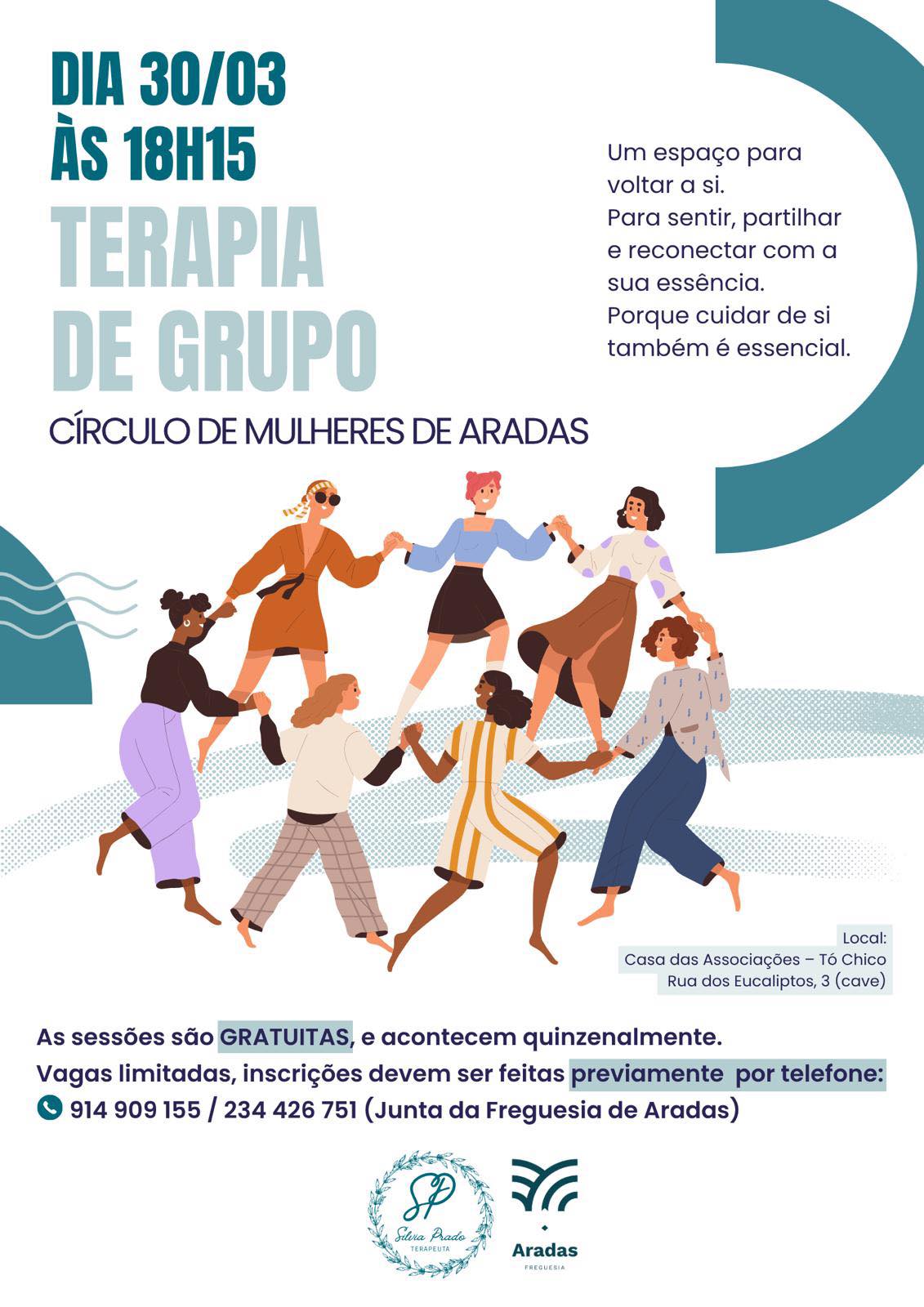 DIA 30/03
ÀS 18H15

TERAPIA
DE GRUPO

CÍRCULO DE MULHERES DE ARADAS

Um espaço para voltar a si.
Para sentir, partilhar e reconectar com a sua essência.
Porque cuidar de si também é essencial.

Local:
Casa das Associações – Tó Chico
Rua dos Eucaliptos, 3 (cave)

As sessões são GRATUITAS, e acontecem quinzenalmente.
Vagas limitadas, inscrições devem ser feitas previamente por telefone:
914 909 155 / 234 426 751 (Junta da Freguesia de Aradas)

SP
Silvia Prado
TERAPEUTA

Aradas
FREGUESIA